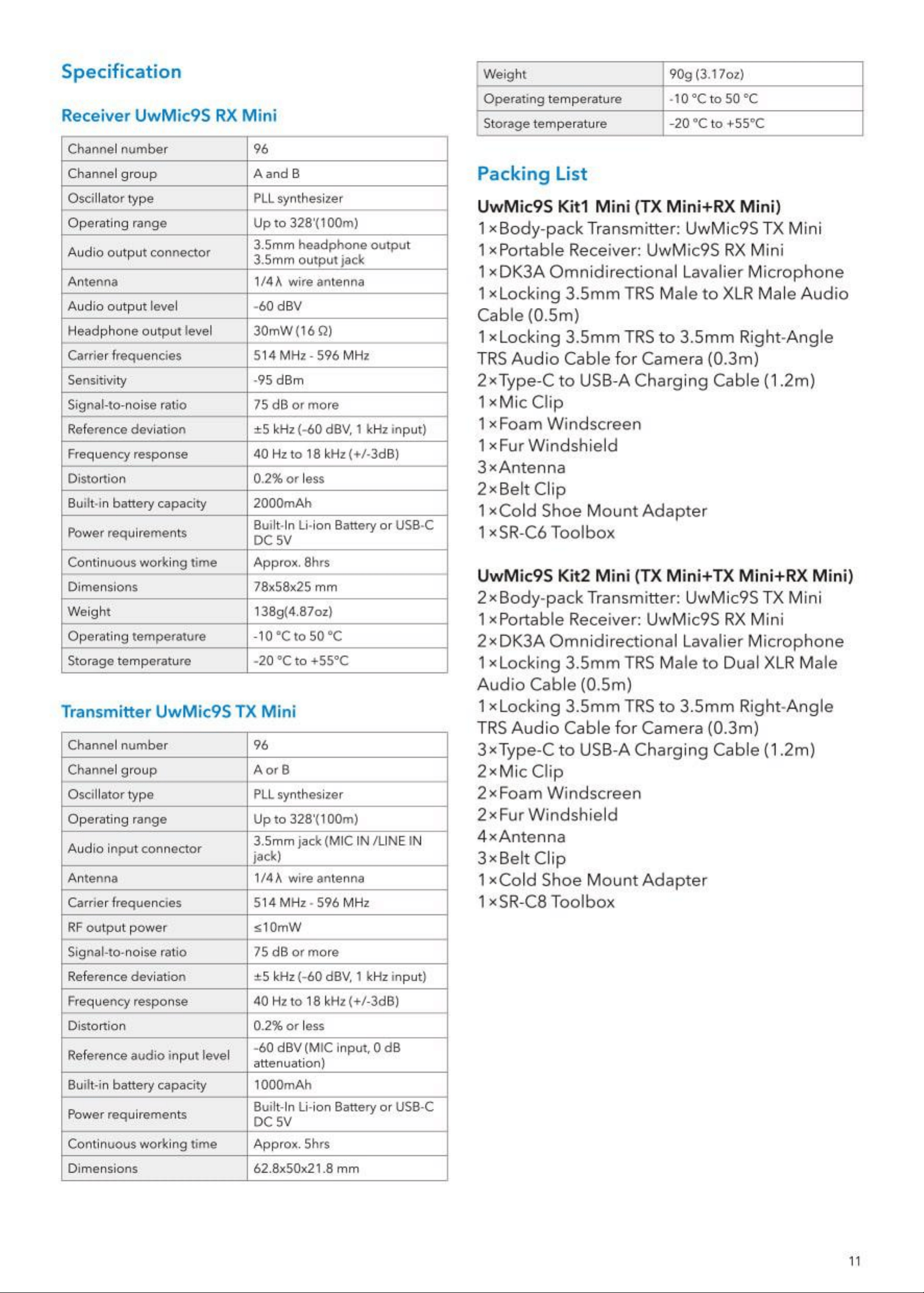 Specification

Receiver UwMic9S RX Mini

| Channel number | 96 |
|---|---|
| Channel group | A and B |
| Oscillator type | PLL synthesizer |
| Operating range | Up to 328'(100m) |
| Audio output connector | 3.5mm headphone output 3.5mm output jack |
| Antenna | 1/4λ wire antenna |
| Audio output level | -60 dBV |
| Headphone output level | 30mW (16 Ω) |
| Carrier frequencies | 514 MHz - 596 MHz |
| Sensitivity | -95 dBm |
| Signal-to-noise ratio | 75 dB or more |
| Reference deviation | ±5 kHz (-60 dBV, 1 kHz input) |
| Frequency response | 40 Hz to 18 kHz (+/-3dB) |
| Distortion | 0.2% or less |
| Built-in battery capacity | 2000mAh |
| Power requirements | Built-In Li-ion Battery or USB-C DC 5V |
| Continuous working time | Approx. 8hrs |
| Dimensions | 78x58x25 mm |
| Weight | 138g(4.87oz) |
| Operating temperature | -10 °C to 50 °C |
| Storage temperature | -20 °C to +55°C |

Transmitter UwMic9S TX Mini

| Channel number | 96 |
|---|---|
| Channel group | A or B |
| Oscillator type | PLL synthesizer |
| Operating range | Up to 328'(100m) |
| Audio input connector | 3.5mm jack (MIC IN /LINE IN jack) |
| Antenna | 1/4λ wire antenna |
| Carrier frequencies | 514 MHz - 596 MHz |
| RF output power | ≤10mW |
| Signal-to-noise ratio | 75 dB or more |
| Reference deviation | ±5 kHz (-60 dBV, 1 kHz input) |
| Frequency response | 40 Hz to 18 kHz (+/-3dB) |
| Distortion | 0.2% or less |
| Reference audio input level | -60 dBV (MIC input, 0 dB attenuation) |
| Built-in battery capacity | 1000mAh |
| Power requirements | Built-In Li-ion Battery or USB-C DC 5V |
| Continuous working time | Approx. 5hrs |
| Dimensions | 62.8x50x21.8 mm |

| Weight | 90g (3.17oz) |
|---|---|
| Operating temperature | -10 °C to 50 °C |
| Storage temperature | -20 °C to +55°C |

Packing List

UwMic9S Kit1 Mini (TX Mini+RX Mini)
1×Body-pack Transmitter: UwMic9S TX Mini
1×Portable Receiver: UwMic9S RX Mini
1×DK3A Omnidirectional Lavalier Microphone
1×Locking 3.5mm TRS Male to XLR Male Audio Cable (0.5m)
1×Locking 3.5mm TRS to 3.5mm Right-Angle TRS Audio Cable for Camera (0.3m)
2×Type-C to USB-A Charging Cable (1.2m)
1×Mic Clip
1×Foam Windscreen
1×Fur Windshield
3×Antenna
2×Belt Clip
1×Cold Shoe Mount Adapter
1×SR-C6 Toolbox

UwMic9S Kit2 Mini (TX Mini+TX Mini+RX Mini)
2×Body-pack Transmitter: UwMic9S TX Mini
1×Portable Receiver: UwMic9S RX Mini
2×DK3A Omnidirectional Lavalier Microphone
1×Locking 3.5mm TRS Male to Dual XLR Male Audio Cable (0.5m)
1×Locking 3.5mm TRS to 3.5mm Right-Angle TRS Audio Cable for Camera (0.3m)
3×Type-C to USB-A Charging Cable (1.2m)
2×Mic Clip
2×Foam Windscreen
2×Fur Windshield
4×Antenna
3×Belt Clip
1×Cold Shoe Mount Adapter
1×SR-C8 Toolbox

11